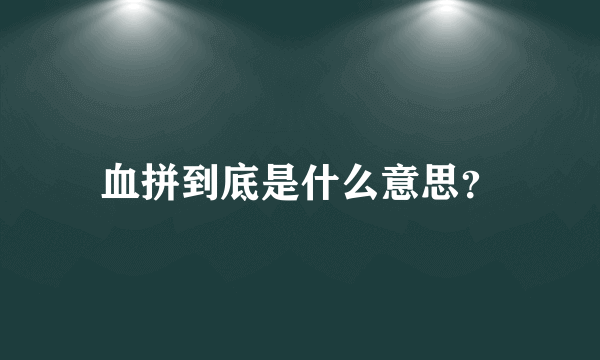 血拼到底是什么意思?